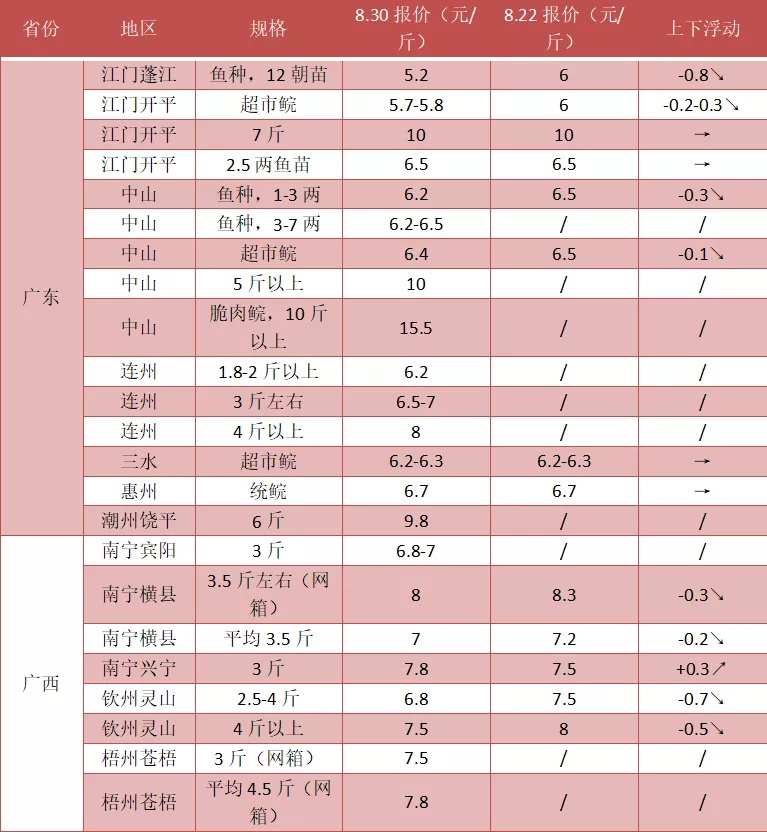 | 省份 | 地区 | 规格 | 8.30 报价（元/斤） | 8.22 报价（元/斤） | 上下浮动 |
|---|---|---|---|---|---|
| 广东 | 江门蓬江 | 鱼种，12 朝苗 | 5.2 | 6 | -0.8↘ |
| | 江门开平 | 超市鲩 | 5.7-5.8 | 6 | -0.2-0.3↘ |
| | 江门开平 | 7 斤 | 10 | 10 | → |
| | 江门开平 | 2.5 两鱼苗 | 6.5 | 6.5 | → |
| | 中山 | 鱼种，1-3 两 | 6.2 | 6.5 | -0.3↘ |
| | 中山 | 鱼种，3-7 两 | 6.2-6.5 | / | / |
| | 中山 | 超市鲩 | 6.4 | 6.5 | -0.1↘ |
| | 中山 | 5 斤以上 | 10 | / | / |
| | 中山 | 脆肉鲩，10 斤以上 | 15.5 | / | / |
| | 连州 | 1.8-2 斤以上 | 6.2 | / | / |
| | 连州 | 3 斤左右 | 6.5-7 | / | / |
| | 连州 | 4 斤以上 | 8 | / | / |
| | 三水 | 超市鲩 | 6.2-6.3 | 6.2-6.3 | → |
| | 惠州 | 统鲩 | 6.7 | 6.7 | → |
| | 潮州饶平 | 6 斤 | 9.8 | / | / |
| 广西 | 南宁宾阳 | 3 斤 | 6.8-7 | / | / |
| | 南宁横县 | 3.5 斤左右（网箱） | 8 | 8.3 | -0.3↘ |
| | 南宁横县 | 平均 3.5 斤 | 7 | 7.2 | -0.2↘ |
| | 南宁兴宁 | 3 斤 | 7.8 | 7.5 | +0.3↗ |
| | 钦州灵山 | 2.5-4 斤 | 6.8 | 7.5 | -0.7↘ |
| | 钦州灵山 | 4 斤以上 | 7.5 | 8 | -0.5↘ |
| | 梧州苍梧 | 3 斤（网箱） | 7.5 | / | / |
| | 梧州苍梧 | 平均 4.5 斤（网箱） | 7.8 | / | / |